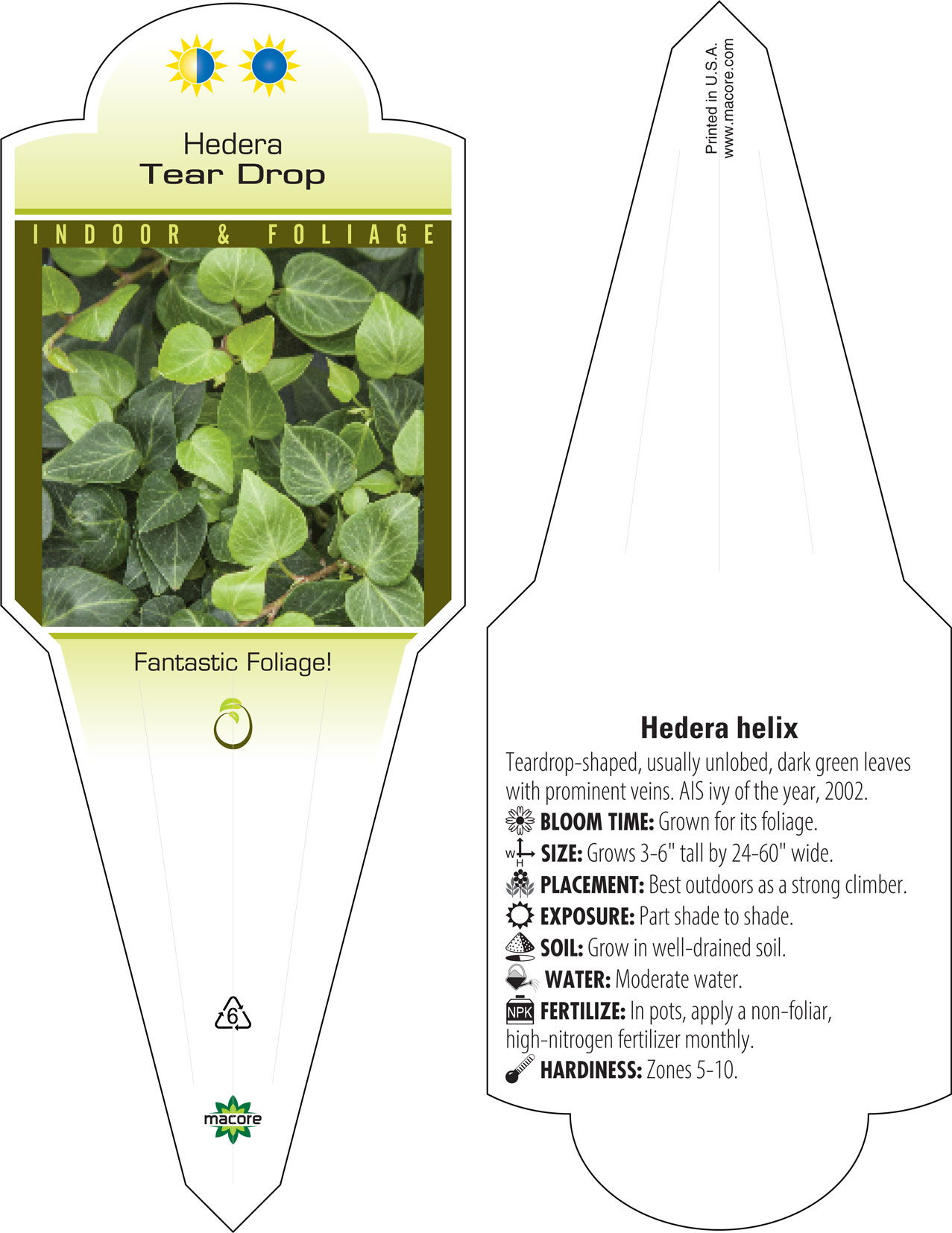 Hedera
Tear Drop

INDOOR & FOLIAGE

Fantastic Foliage!

6

macore

Printed in U.S.A.
www.macore.com

Hedera helix

Teardrop-shaped, usually unlobed, dark green leaves with prominent veins. AIS ivy of the year, 2002.

BLOOM TIME: Grown for its foliage.

W H SIZE: Grows 3-6" tall by 24-60" wide.

PLACEMENT: Best outdoors as a strong climber.

EXPOSURE: Part shade to shade.

SOIL: Grow in well-drained soil.

WATER: Moderate water.

NPK FERTILIZE: In pots, apply a non-foliar, high-nitrogen fertilizer monthly.

HARDINESS: Zones 5-10.